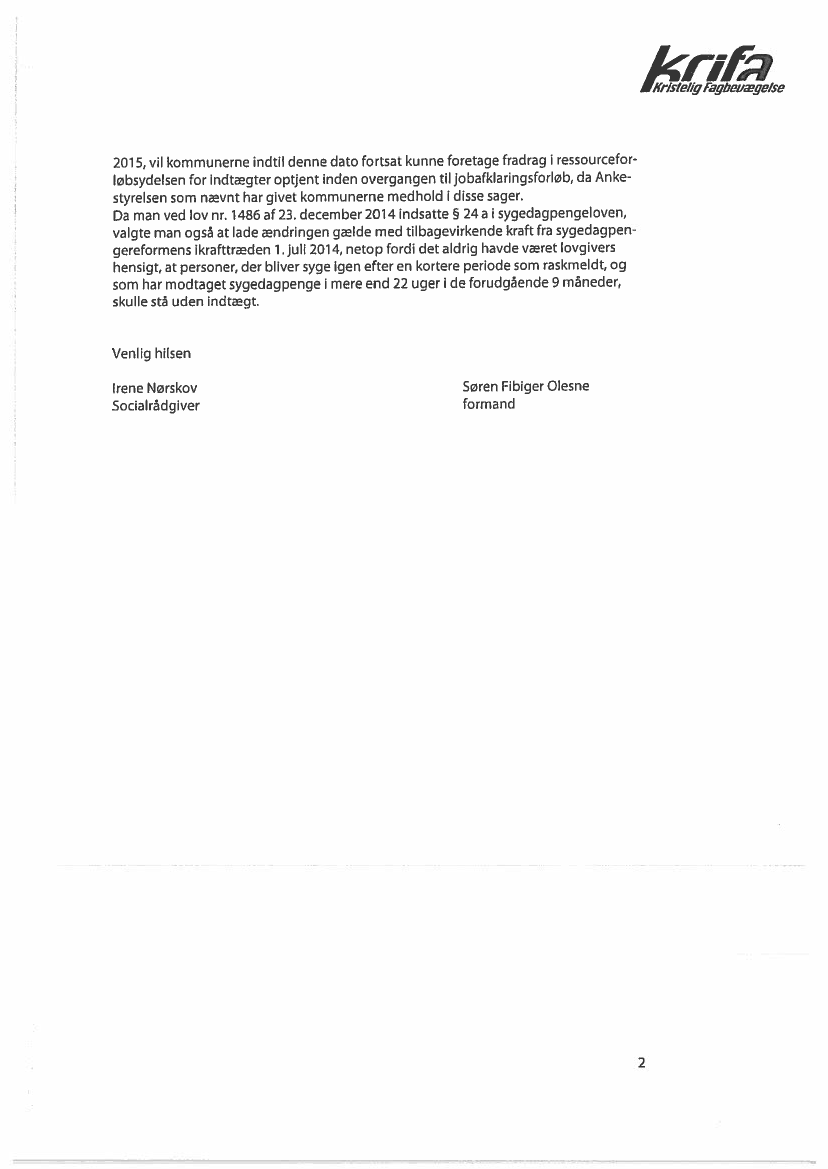 krifa
Kristelig Fagbevægelse

2015, vil kommunerne indtil denne dato fortsat kunne foretage fradrag i ressourceforløbsydelsen for indtægter optjent inden overgangen til jobafklaringsforløb, da Ankestyrelsen som nævnt har givet kommunerne medhold i disse sager.
Da man ved lov nr. 1486 af 23. december 2014 indsatte § 24 a i sygedagpengeloven, valgte man også at lade ændringen gælde med tilbagevirkende kraft fra sygedagpengereformens ikrafttræden 1. juli 2014, netop fordi det aldrig havde været lovgivers hensigt, at personer, der bliver syge igen efter en kortere periode som raskmeldt, og som har modtaget sygedagpenge i mere end 22 uger i de forudgående 9 måneder, skulle stå uden indtægt.

Venlig hilsen

Irene Nørskov
Socialrådgiver

Søren Fibiger Olesne
formand

2